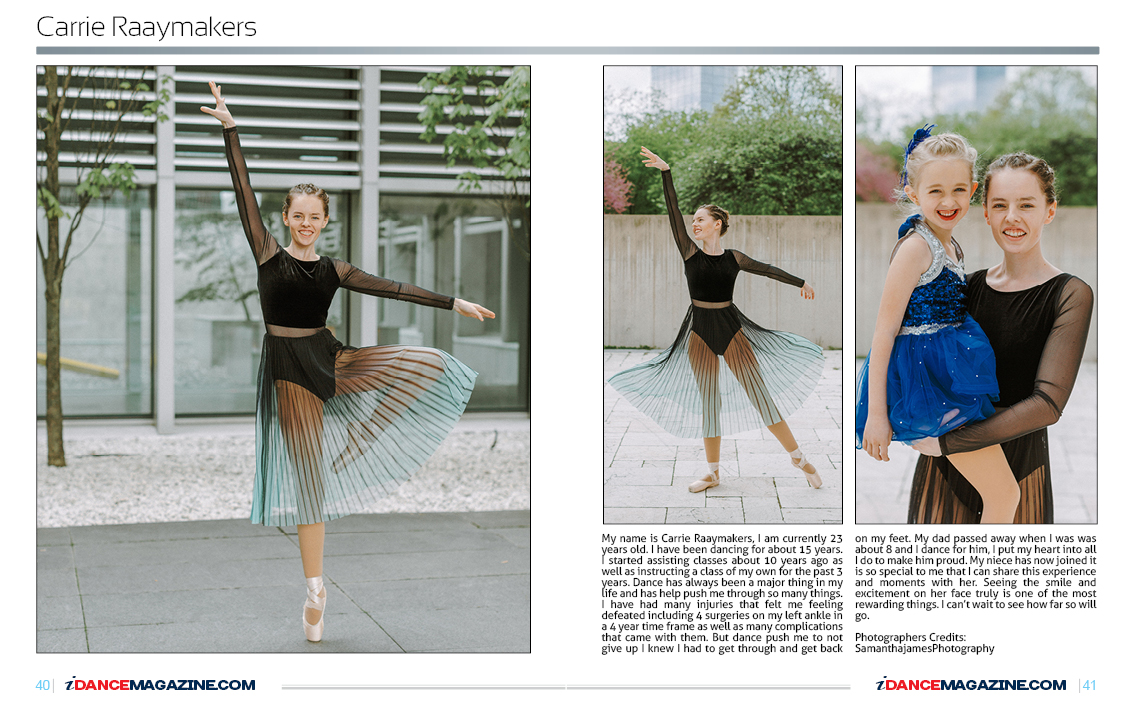 Carrie Raaymakers

My name is Carrie Raaymakers, I am currently 23 years old. I have been dancing for about 15 years. I started assisting classes about 10 years ago as well as instructing a class of my own for the past 3 years. Dance has always been a major thing in my life and has help push me through so many things. I have had many injuries that felt me feeling defeated including 4 surgeries on my left ankle in a 4 year time frame as well as many complications that came with them. But dance push me to not give up I knew I had to get through and get back on my feet. My dad passed away when I was was about 8 and I dance for him, I put my heart into all I do to make him proud. My niece has now joined it is so special to me that I can share this experience and moments with her. Seeing the smile and excitement on her face truly is one of the most rewarding things. I can't wait to see how far so will go.

Photographers Credits:
SamanthajamesPhotography

40 | iDANCEMAGAZINE.COM

iDANCEMAGAZINE.COM | 41